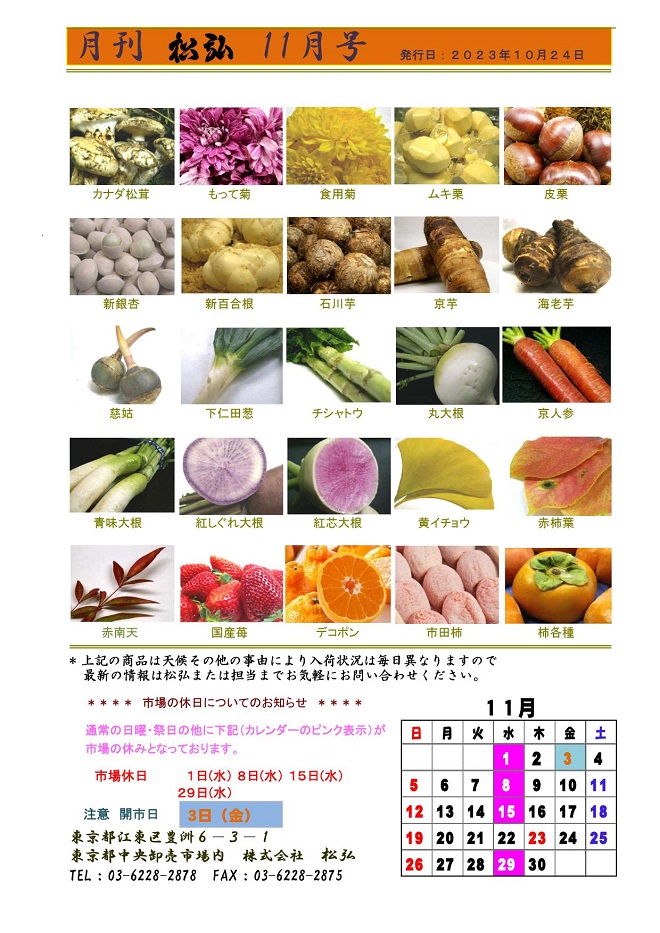 月刊 松弘 11月号 発行日：２０２３年１０月２４日

カナダ松茸　もって菊　食用菊　ムキ栗　皮栗

新銀杏　新百合根　石川芋　京芋　海老芋

慈姑　下仁田葱　チシャトウ　丸大根　京人参

青味大根　紅しぐれ大根　紅芯大根　黄イチョウ　赤柿葉

赤南天　国産苺　デコポン　市田柿　柿各種

＊上記の商品は天候その他の事由により入荷状況は毎日異なりますので最新の情報は松弘または担当までお気軽にお問い合わせください。

＊＊＊＊ 市場の休日についてのお知らせ ＊＊＊＊

通常の日曜・祭日の他に下記(カレンダーのピンク表示)が市場の休みとなっております。

市場休日　1日(水) 8日(水) 15日(水) 29日(水)

注意 開市日　3日（金）

東京都江東区豊洲６－３－１
東京都中央卸売市場内　株式会社　松弘
TEL：03-6228-2878　FAX：03-6228-2875

11月

| 日 | 月 | 火 | 水 | 木 | 金 | 土 |
|---|---|---|---|---|---|---|
| | | | 1 | 2 | 3 | 4 |
| 5 | 6 | 7 | 8 | 9 | 10 | 11 |
| 12 | 13 | 14 | 15 | 16 | 17 | 18 |
| 19 | 20 | 21 | 22 | 23 | 24 | 25 |
| 26 | 27 | 28 | 29 | 30 | | |